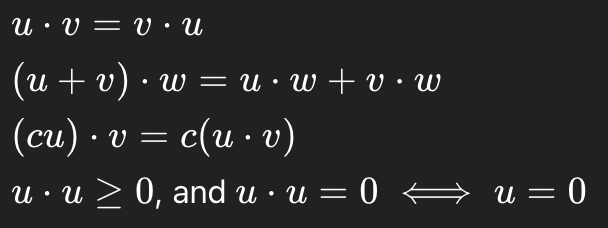 $u \cdot v = v \cdot u$

$(u + v) \cdot w = u \cdot w + v \cdot w$

$(cu) \cdot v = c(u \cdot v)$

$u \cdot u \geq 0$, and $u \cdot u = 0 \iff u = 0$